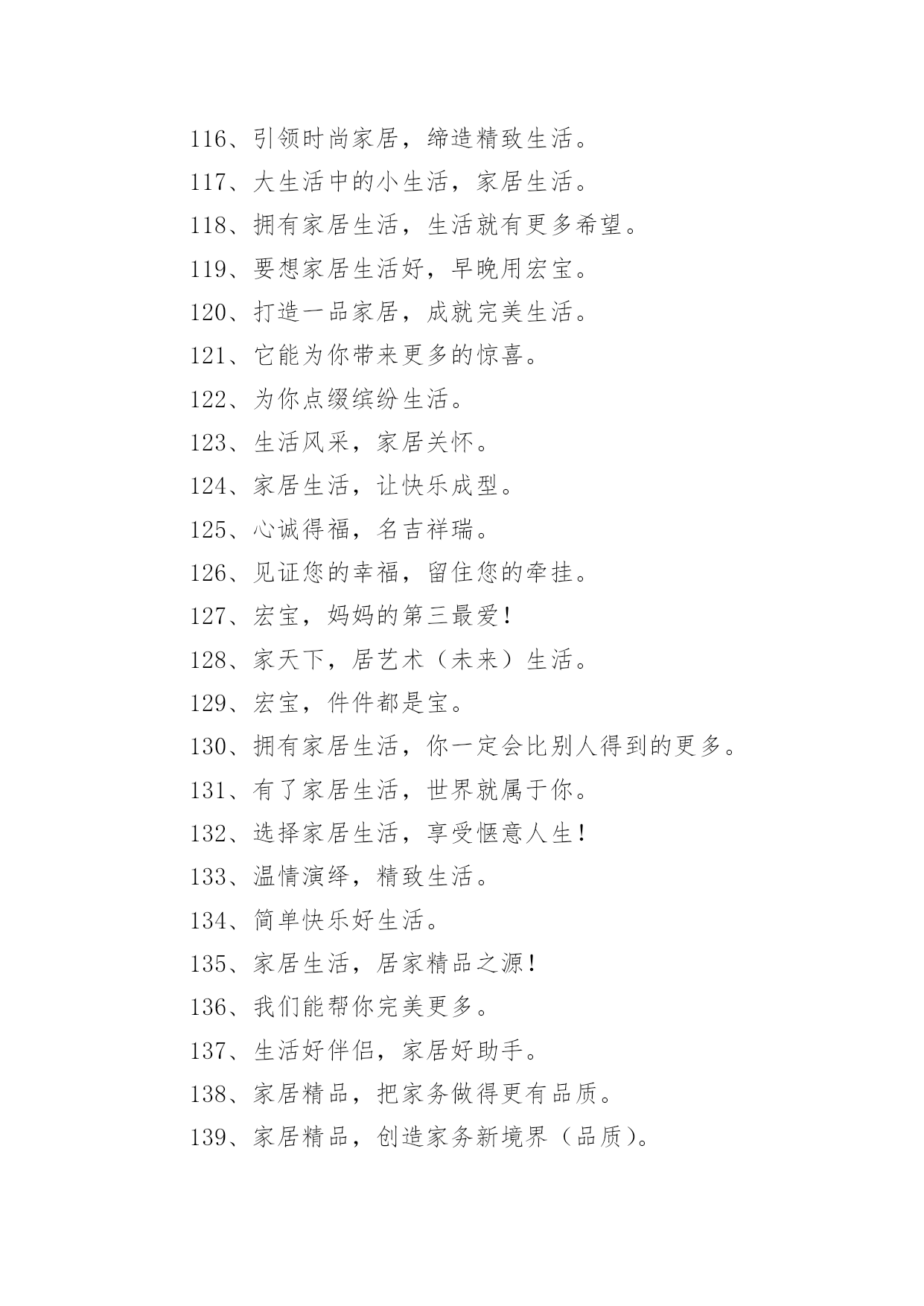 116、引领时尚家居，缔造精致生活。

117、大生活中的小生活，家居生活。

118、拥有家居生活，生活就有更多希望。

119、要想家居生活好，早晚用宏宝。

120、打造一品家居，成就完美生活。

121、它能为你带来更多的惊喜。

122、为你点缀缤纷生活。

123、生活风采，家居关怀。

124、家居生活，让快乐成型。

125、心诚得福，名吉祥瑞。

126、见证您的幸福，留住您的牵挂。

127、宏宝，妈妈的第三最爱！

128、家天下，居艺术（未来）生活。

129、宏宝，件件都是宝。

130、拥有家居生活，你一定会比别人得到的更多。

131、有了家居生活，世界就属于你。

132、选择家居生活，享受惬意人生！

133、温情演绎，精致生活。

134、简单快乐好生活。

135、家居生活，居家精品之源！

136、我们能帮你完美更多。

137、生活好伴侣，家居好助手。

138、家居精品，把家务做得更有品质。

139、家居精品，创造家务新境界（品质）。